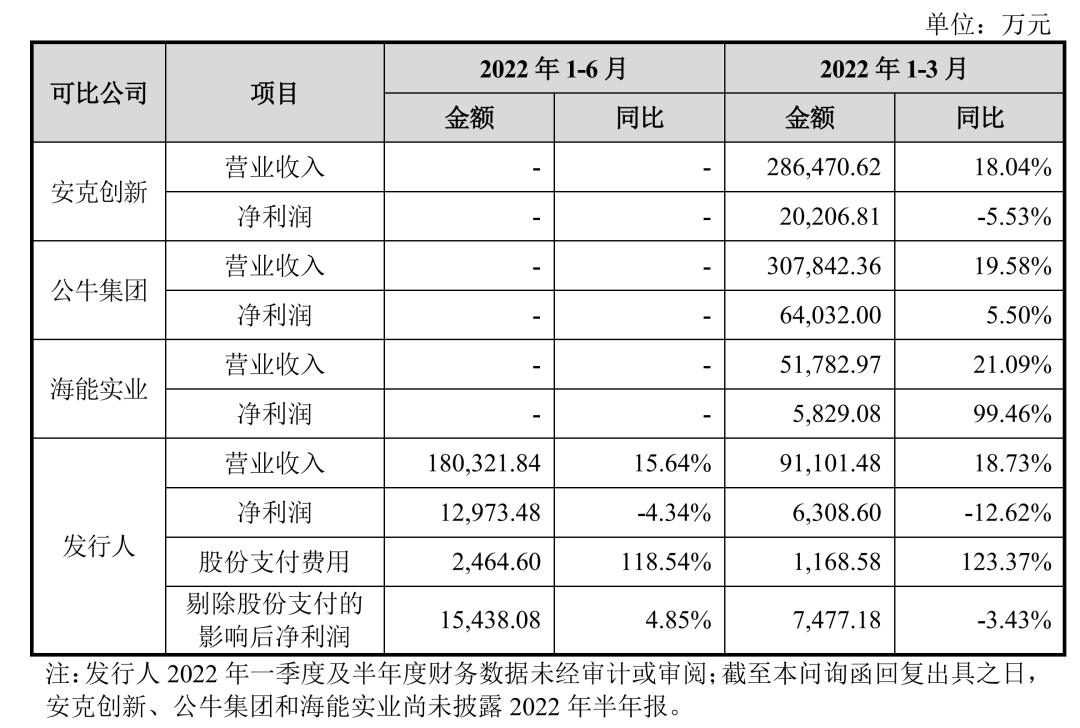 单位：万元

| 可比公司 | 项目 | 2022 年 1-6 月 金额 | 2022 年 1-6 月 同比 | 2022 年 1-3 月 金额 | 2022 年 1-3 月 同比 |
|---|---|---|---|---|---|
| 安克创新 | 营业收入 | - | - | 286,470.62 | 18.04% |
| 安克创新 | 净利润 | - | - | 20,206.81 | -5.53% |
| 公牛集团 | 营业收入 | - | - | 307,842.36 | 19.58% |
| 公牛集团 | 净利润 | - | - | 64,032.00 | 5.50% |
| 海能实业 | 营业收入 | - | - | 51,782.97 | 21.09% |
| 海能实业 | 净利润 | - | - | 5,829.08 | 99.46% |
| 发行人 | 营业收入 | 180,321.84 | 15.64% | 91,101.48 | 18.73% |
| 发行人 | 净利润 | 12,973.48 | -4.34% | 6,308.60 | -12.62% |
| 发行人 | 股份支付费用 | 2,464.60 | 118.54% | 1,168.58 | 123.37% |
| 发行人 | 剔除股份支付的影响后净利润 | 15,438.08 | 4.85% | 7,477.18 | -3.43% |

注:发行人 2022 年一季度及半年度财务数据未经审计或审阅;截至本问询函回复出具之日，安克创新、公牛集团和海能实业尚未披露 2022 年半年报。